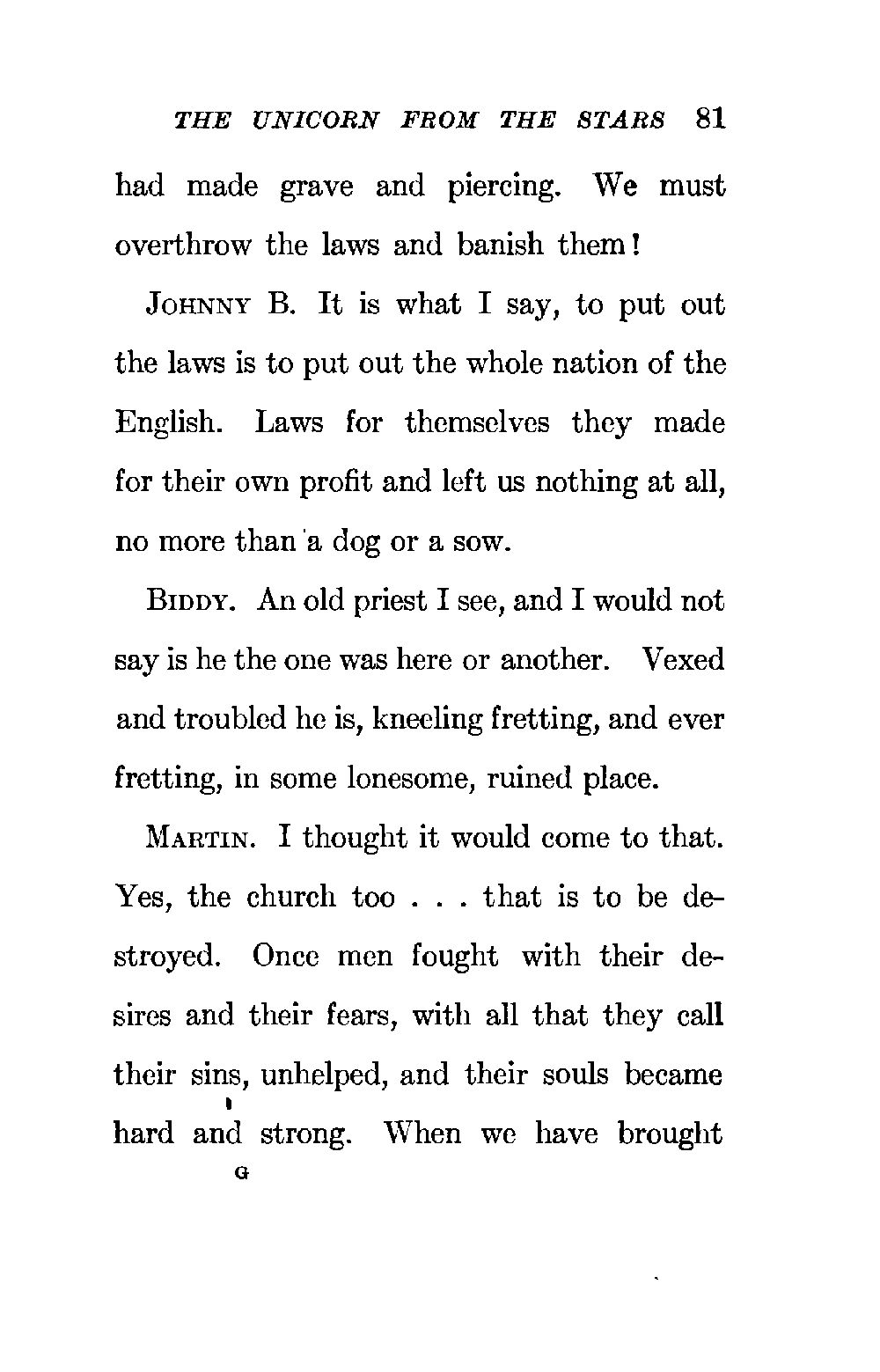 THE UNICORN FROM THE STARS 81

had made grave and piercing. We must overthrow the laws and banish them!

JOHNNY B. It is what I say, to put out the laws is to put out the whole nation of the English. Laws for themselves they made for their own profit and left us nothing at all, no more than a dog or a sow.

BIDDY. An old priest I see, and I would not say is he the one was here or another. Vexed and troubled he is, kneeling fretting, and ever fretting, in some lonesome, ruined place.

MARTIN. I thought it would come to that. Yes, the church too . . . that is to be destroyed. Once men fought with their desires and their fears, with all that they call their sins, unhelped, and their souls became hard and strong. When we have brought

G